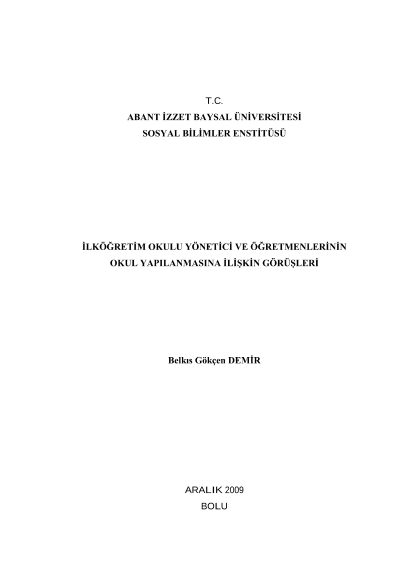 T.C.
ABANT İZZET BAYSAL ÜNİVERSİTESİ
SOSYAL BİLİMLER ENSTİTÜSÜ

İLKÖĞRETİM OKULU YÖNETİCİ VE ÖĞRETMENLERİNİN
OKUL YAPILANMASINA İLİŞKİN GÖRÜŞLERİ

Belkıs Gökçen DEMİR

ARALIK 2009
BOLU